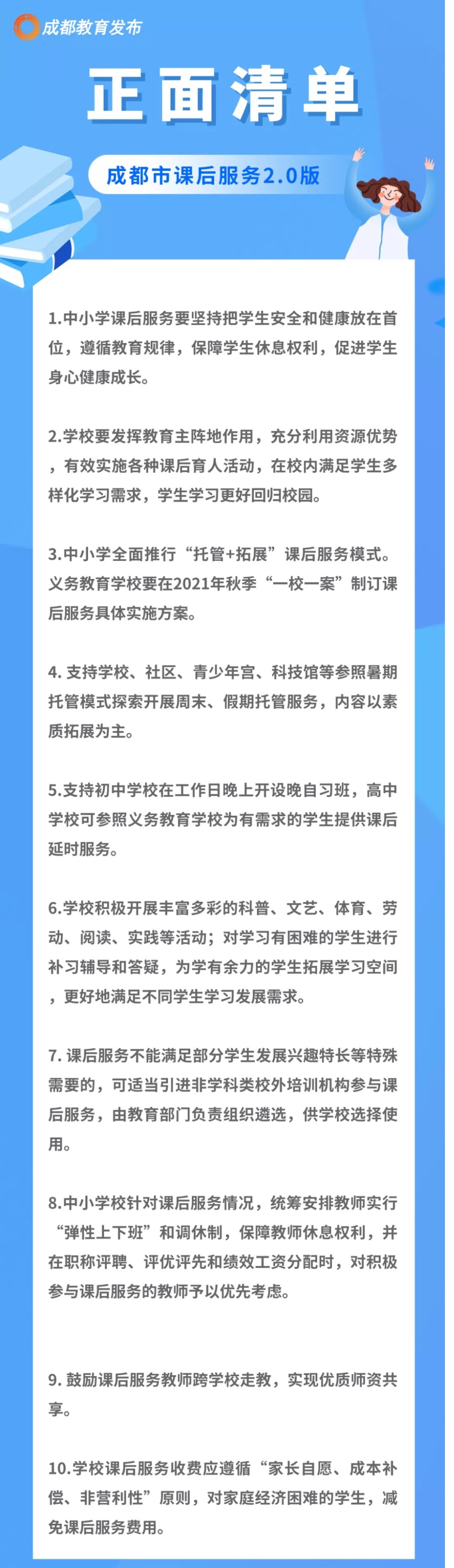 成都教育发布

正面清单

成都市课后服务2.0版

1.中小学课后服务要坚持把学生安全和健康放在首位，遵循教育规律，保障学生休息权利，促进学生身心健康成长。

2.学校要发挥教育主阵地作用，充分利用资源优势，有效实施各种课后育人活动，在校内满足学生多样化学习需求，学生学习更好回归校园。

3.中小学全面推行“托管+拓展”课后服务模式。义务教育学校要在2021年秋季“一校一案”制订课后服务具体实施方案。

4. 支持学校、社区、青少年宫、科技馆等参照暑期托管模式探索开展周末、假期托管服务，内容以素质拓展为主。

5.支持初中学校在工作日晚上开设晚自习班，高中学校可参照义务教育学校为有需求的学生提供课后延时服务。

6.学校积极开展丰富多彩的科普、文艺、体育、劳动、阅读、实践等活动；对学习有困难的学生进行补习辅导和答疑，为学有余力的学生拓展学习空间，更好地满足不同学生学习发展需求。

7. 课后服务不能满足部分学生发展兴趣特长等特殊需要的，可适当引进非学科类校外培训机构参与课后服务，由教育部门负责组织遴选，供学校选择使用。

8.中小学校针对课后服务情况，统筹安排教师实行“弹性上下班”和调休制，保障教师休息权利，并在职称评聘、评优评先和绩效工资分配时，对积极参与课后服务的教师予以优先考虑。

9. 鼓励课后服务教师跨学校走教，实现优质师资共享。

10.学校课后服务收费应遵循“家长自愿、成本补偿、非营利性”原则，对家庭经济困难的学生，减免课后服务费用。